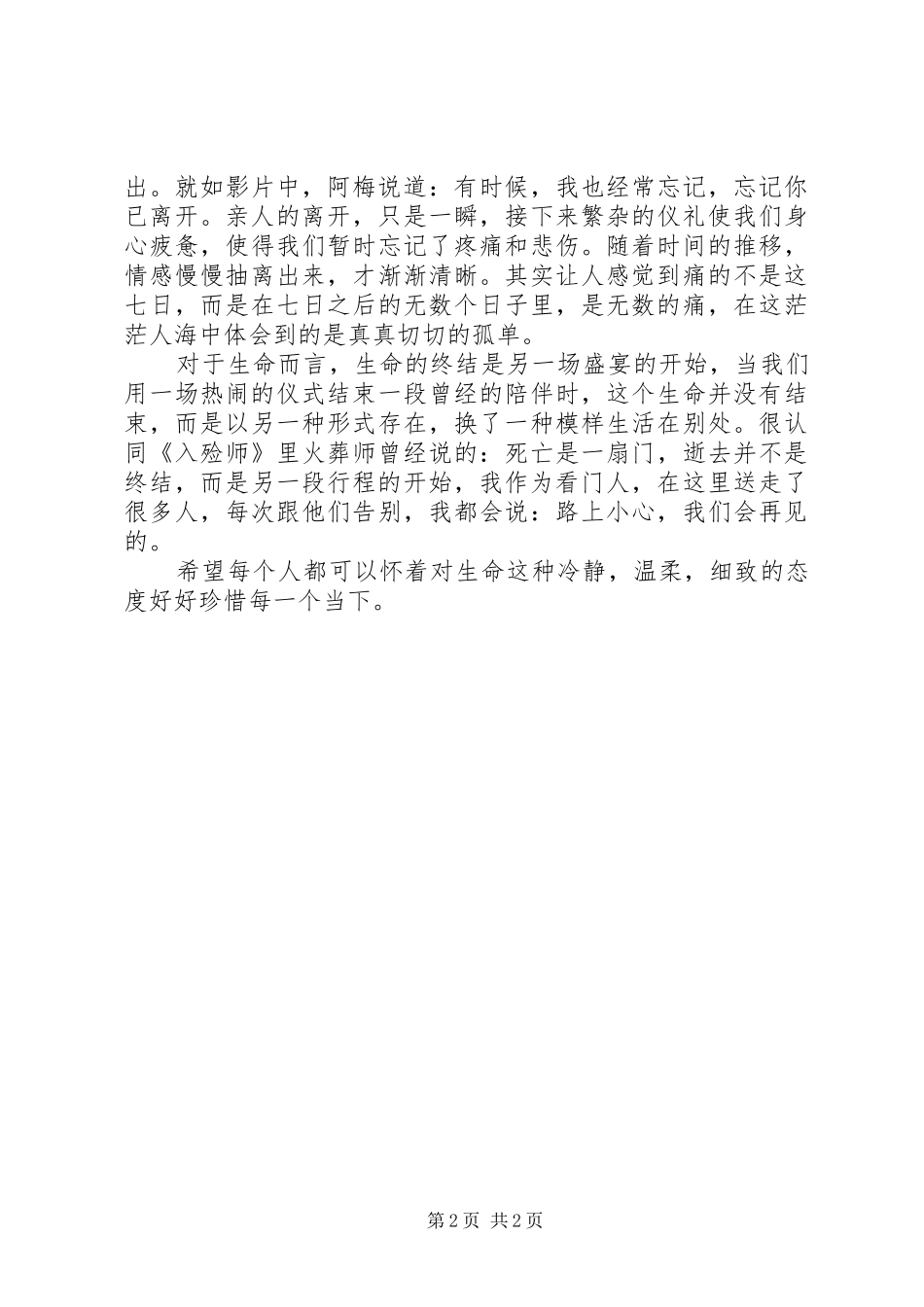 出。就如影片中，阿梅说道：有时候，我也经常忘记，忘记你已离开。亲人的离开，只是一瞬，接下来繁杂的仪礼使我们身心疲惫，使得我们暂时忘记了疼痛和悲伤。随着时间的推移，情感慢慢抽离出来，才渐渐清晰。其实让人感觉到痛的不是这七日，而是在七日之后的无数个日子里，是无数的痛，在这茫茫人海中体会到的是真真切切的孤单。

对于生命而言，生命的终结是另一场盛宴的开始，当我们用一场热闹的仪式结束一段曾经的陪伴时，这个生命并没有结束，而是以另一种形式存在，换了一种模样生活在别处。很认同《入殓师》里火葬师曾经说的：死亡是一扇门，逝去并不是终结，而是另一段行程的开始，我作为看门人，在这里送走了很多人，每次跟他们告别，我都会说：路上小心，我们会再见的。

希望每个人都可以怀着对生命这种冷静，温柔，细致的态度好好珍惜每一个当下。

第 2 页 共 2 页